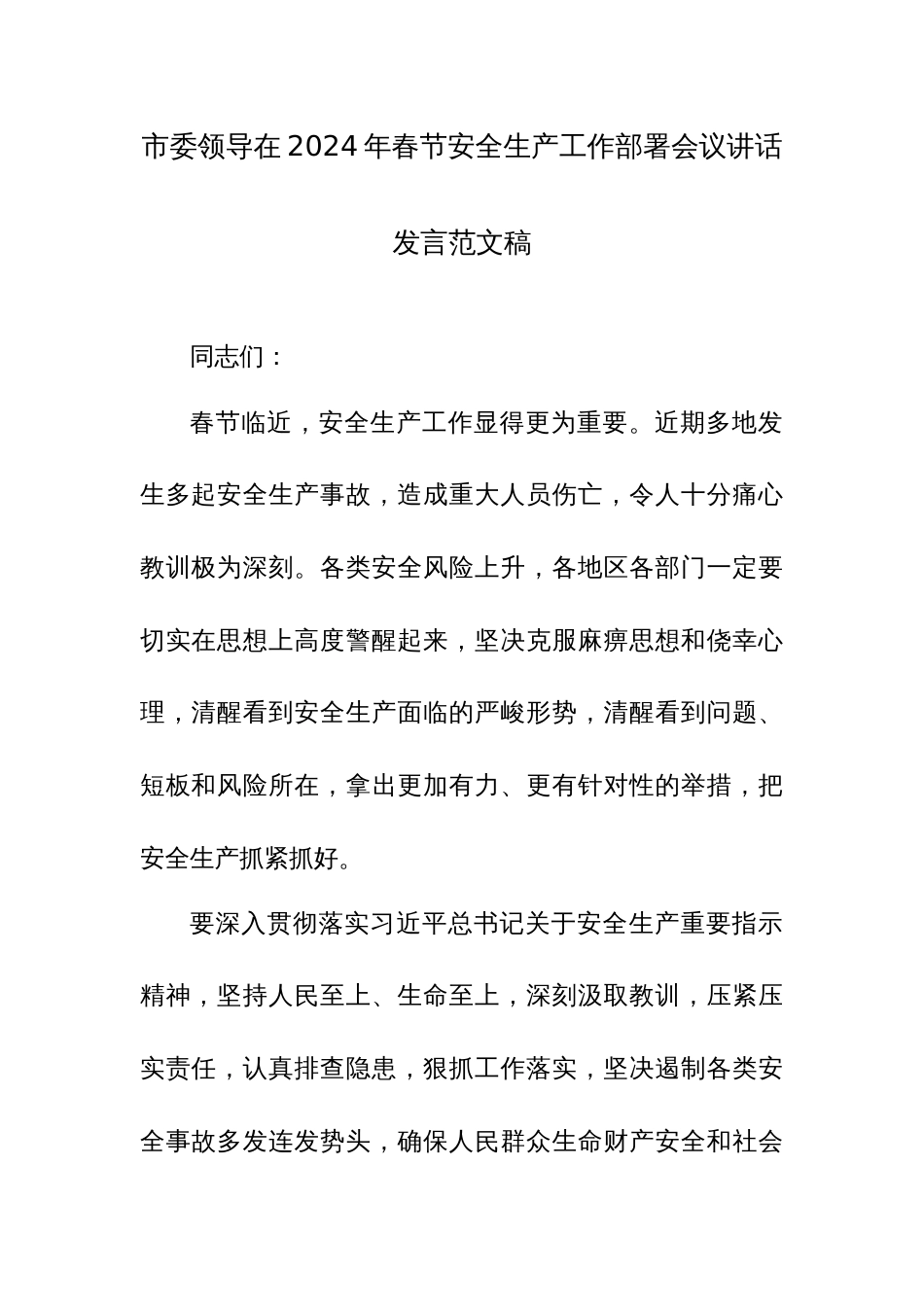 市委领导在2024年春节安全生产工作部署会议讲话发言范文稿

同志们：

春节临近，安全生产工作显得更为重要。近期多地发生多起安全生产事故，造成重大人员伤亡，令人十分痛心教训极为深刻。各类安全风险上升，各地区各部门一定要切实在思想上高度警醒起来，坚决克服麻痹思想和侥幸心理，清醒看到安全生产面临的严峻形势，清醒看到问题、短板和风险所在，拿出更加有力、更有针对性的举措，把安全生产抓紧抓好。

要深入贯彻落实习近平总书记关于安全生产重要指示精神，坚持人民至上、生命至上，深刻汲取教训，压紧压实责任，认真排查隐患，狠抓工作落实，坚决遏制各类安全事故多发连发势头，确保人民群众生命财产安全和社会